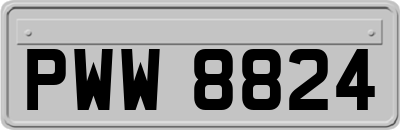 PWW 8824